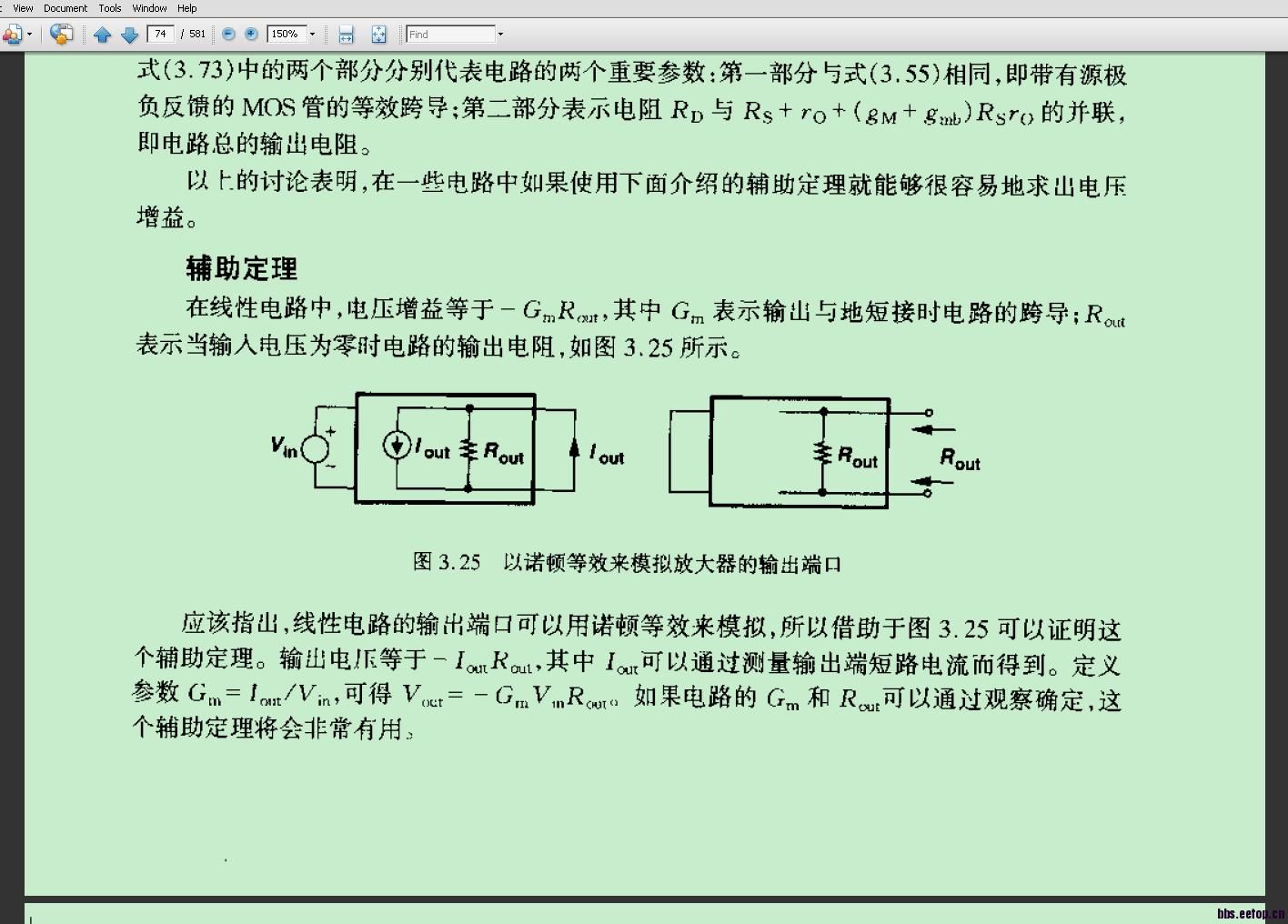 View Document Tools Window Help

74 / 581 150% Find

式(3.73)中的两个部分分别代表电路的两个重要参数:第一部分与式(3.55)相同,即带有源极负反馈的 MOS 管的等效跨导;第二部分表示电阻 $R_D$ 与 $R_S + r_O + (g_M + g_{mb})R_S r_O$ 的并联,即电路总的输出电阻。

以上的讨论表明,在一些电路中如果使用下面介绍的辅助定理就能够很容易地求出电压增益。

辅助定理

在线性电路中,电压增益等于 $-G_m R_{out}$,其中 $G_m$ 表示输出与地短接时电路的跨导;$R_{out}$ 表示当输入电压为零时电路的输出电阻,如图 3.25 所示。

$V_{in}$ + − $I_{out}$ $R_{out}$ $I_{out}$ $R_{out}$ $R_{out}$

图 3.25 以诺顿等效来模拟放大器的输出端口

应该指出,线性电路的输出端口可以用诺顿等效来模拟,所以借助于图 3.25 可以证明这个辅助定理。输出电压等于 $-I_{out}R_{out}$,其中 $I_{out}$可以通过测量输出端短路电流而得到。定义参数 $G_m = I_{out}/V_{in}$,可得 $V_{out} = -G_m V_{in} R_{out}$。如果电路的 $G_m$ 和 $R_{out}$可以通过观察确定,这个辅助定理将会非常有用。

bbs.eetop.cn